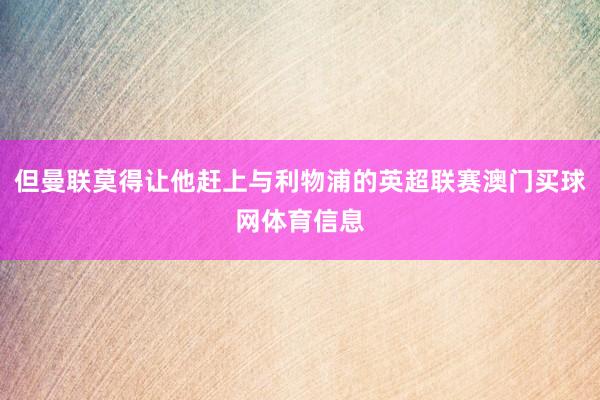 但曼联莫得让他赶上与利物浦的英超联赛澳门买球网体育信息